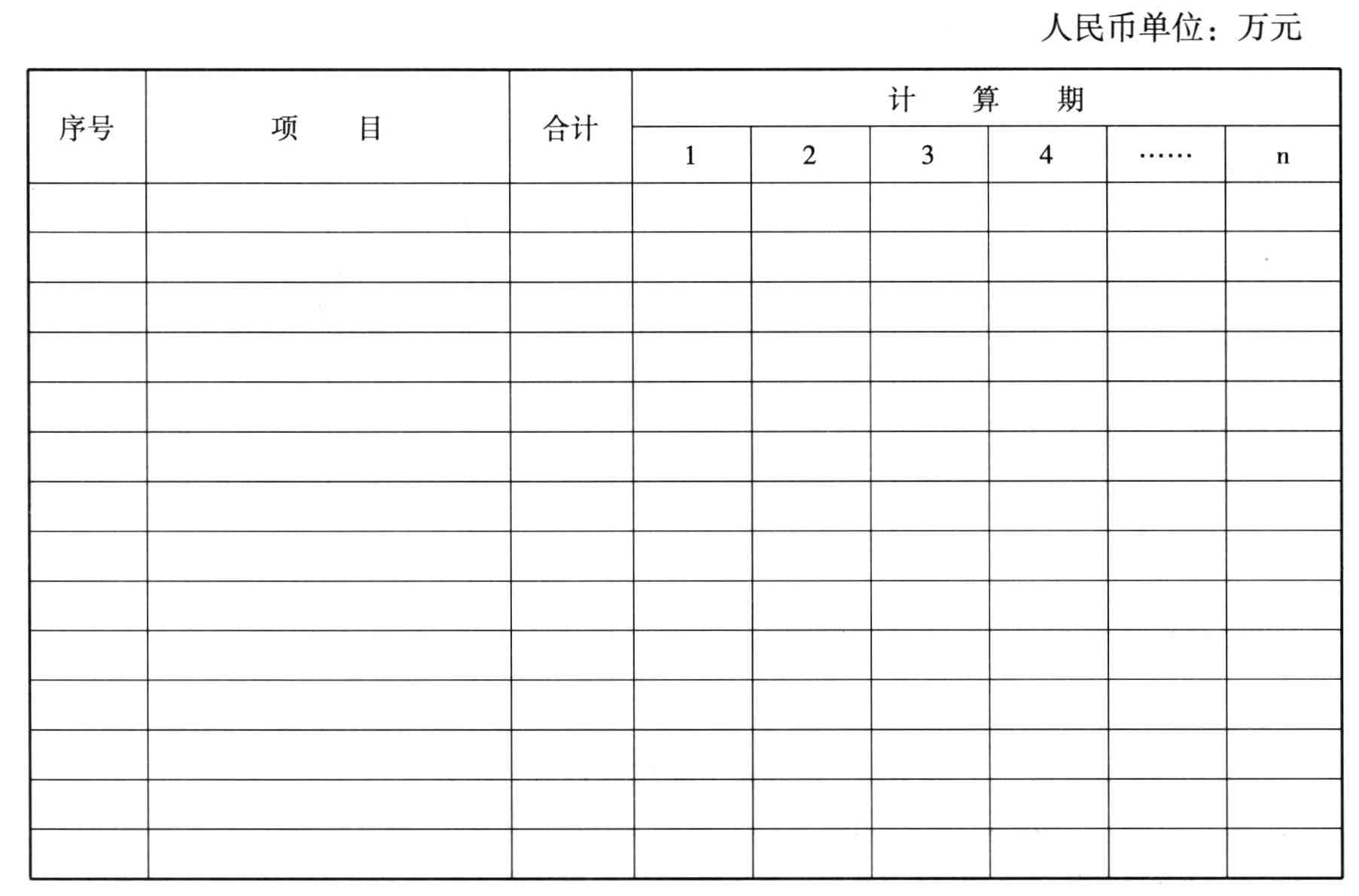 人民币单位：万元

| 序号 | 项　　目 | 合计 | 计　算　期 | | | | | |
|---|---|---|---|---|---|---|---|---|
| | | | 1 | 2 | 3 | 4 | …… | n |
| | | | | | | | | |
| | | | | | | | | |
| | | | | | | | | |
| | | | | | | | | |
| | | | | | | | | |
| | | | | | | | | |
| | | | | | | | | |
| | | | | | | | | |
| | | | | | | | | |
| | | | | | | | | |
| | | | | | | | | |
| | | | | | | | | |
| | | | | | | | | |
| | | | | | | | | |